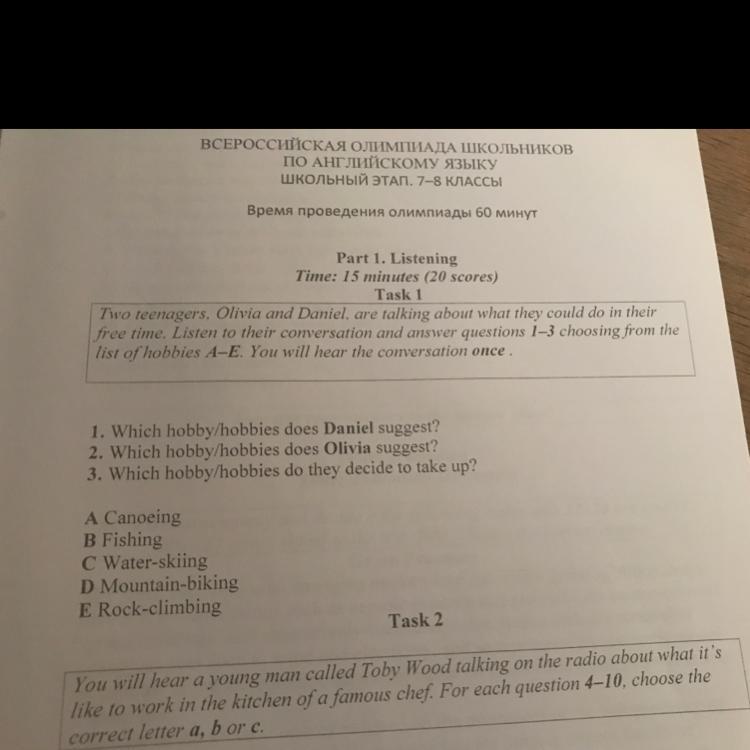 ВСЕРОССИЙСКАЯ ОЛИМПИАДА ШКОЛЬНИКОВ
ПО АНГЛИЙСКОМУ ЯЗЫКУ
ШКОЛЬНЫЙ ЭТАП. 7–8 КЛАССЫ

Время проведения олимпиады 60 минут

Part 1. Listening
Time: 15 minutes (20 scores)
Task 1

Two teenagers, Olivia and Daniel, are talking about what they could do in their free time. Listen to their conversation and answer questions 1–3 choosing from the list of hobbies A–E. You will hear the conversation once .

1. Which hobby/hobbies does Daniel suggest?
2. Which hobby/hobbies does Olivia suggest?
3. Which hobby/hobbies do they decide to take up?

A Canoeing
B Fishing
C Water-skiing
D Mountain-biking
E Rock-climbing

Task 2

You will hear a young man called Toby Wood talking on the radio about what it's like to work in the kitchen of a famous chef. For each question 4–10, choose the correct letter a, b or c.